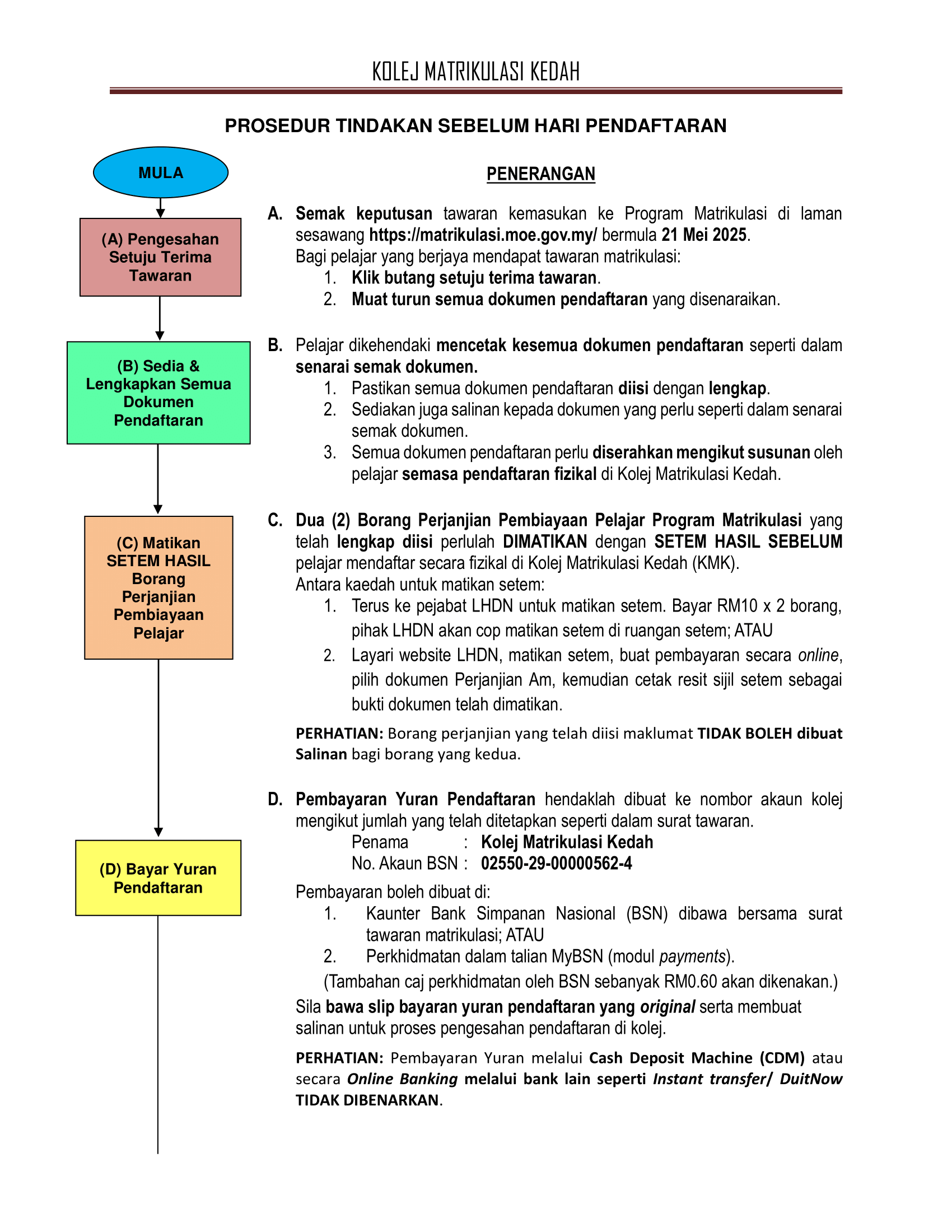 KOLEJ MATRIKULASI KEDAH

PROSEDUR TINDAKAN SEBELUM HARI PENDAFTARAN

MULA

(A) Pengesahan Setuju Terima Tawaran

(B) Sedia & Lengkapkan Semua Dokumen Pendaftaran

(C) Matikan SETEM HASIL Borang Perjanjian Pembiayaan Pelajar

(D) Bayar Yuran Pendaftaran

PENERANGAN

A. Semak keputusan tawaran kemasukan ke Program Matrikulasi di laman sesawang https://matrikulasi.moe.gov.my/ bermula 21 Mei 2025.
Bagi pelajar yang berjaya mendapat tawaran matrikulasi:
1. Klik butang setuju terima tawaran.
2. Muat turun semua dokumen pendaftaran yang disenaraikan.

B. Pelajar dikehendaki mencetak kesemua dokumen pendaftaran seperti dalam senarai semak dokumen.
1. Pastikan semua dokumen pendaftaran diisi dengan lengkap.
2. Sediakan juga salinan kepada dokumen yang perlu seperti dalam senarai semak dokumen.
3. Semua dokumen pendaftaran perlu diserahkan mengikut susunan oleh pelajar semasa pendaftaran fizikal di Kolej Matrikulasi Kedah.

C. Dua (2) Borang Perjanjian Pembiayaan Pelajar Program Matrikulasi yang telah lengkap diisi perlulah DIMATIKAN dengan SETEM HASIL SEBELUM pelajar mendaftar secara fizikal di Kolej Matrikulasi Kedah (KMK).
Antara kaedah untuk matikan setem:
1. Terus ke pejabat LHDN untuk matikan setem. Bayar RM10 x 2 borang, pihak LHDN akan cop matikan setem di ruangan setem; ATAU
2. Layari website LHDN, matikan setem, buat pembayaran secara online, pilih dokumen Perjanjian Am, kemudian cetak resit sijil setem sebagai bukti dokumen telah dimatikan.

PERHATIAN: Borang perjanjian yang telah diisi maklumat TIDAK BOLEH dibuat Salinan bagi borang yang kedua.

D. Pembayaran Yuran Pendaftaran hendaklah dibuat ke nombor akaun kolej mengikut jumlah yang telah ditetapkan seperti dalam surat tawaran.
Penama : Kolej Matrikulasi Kedah
No. Akaun BSN : 02550-29-00000562-4
Pembayaran boleh dibuat di:
1. Kaunter Bank Simpanan Nasional (BSN) dibawa bersama surat tawaran matrikulasi; ATAU
2. Perkhidmatan dalam talian MyBSN (modul payments).
(Tambahan caj perkhidmatan oleh BSN sebanyak RM0.60 akan dikenakan.)
Sila bawa slip bayaran yuran pendaftaran yang original serta membuat salinan untuk proses pengesahan pendaftaran di kolej.

PERHATIAN: Pembayaran Yuran melalui Cash Deposit Machine (CDM) atau secara Online Banking melalui bank lain seperti Instant transfer/ DuitNow TIDAK DIBENARKAN.